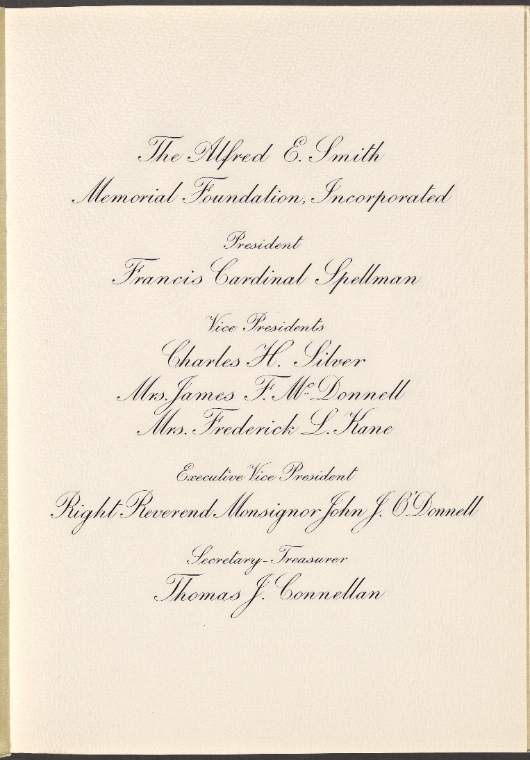 The Alfred E. Smith
Memorial Foundation, Incorporated

President
Francis Cardinal Spellman

Vice Presidents
Charles H. Silver
Mrs. James F. McDonnell
Mrs. Frederick L. Kane

Executive Vice President
Right Reverend Monsignor John J. O'Donnell

Secretary-Treasurer
Thomas J. Connellan